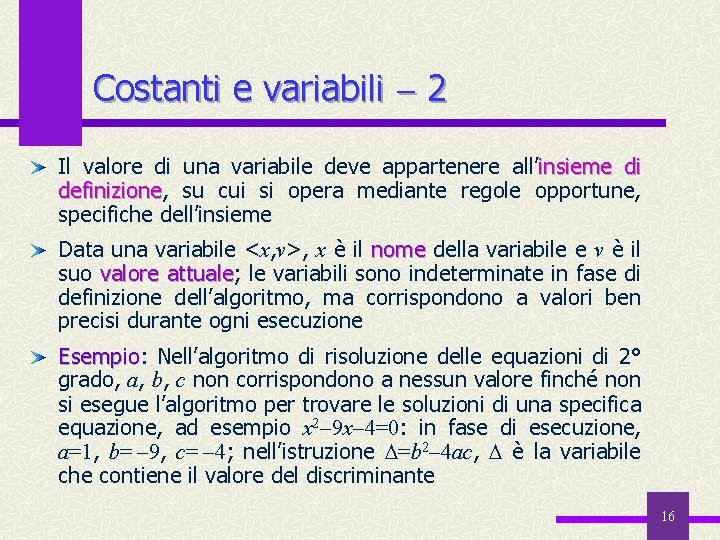 Costanti e variabili – 2

Il valore di una variabile deve appartenere all'insieme di definizione, su cui si opera mediante regole opportune, specifiche dell'insieme

Data una variabile $<x,v>$, $x$ è il nome della variabile e $v$ è il suo valore attuale; le variabili sono indeterminate in fase di definizione dell'algoritmo, ma corrispondono a valori ben precisi durante ogni esecuzione

Esempio: Nell'algoritmo di risoluzione delle equazioni di 2° grado, $a$, $b$, $c$ non corrispondono a nessun valore finché non si esegue l'algoritmo per trovare le soluzioni di una specifica equazione, ad esempio $x^2-9x-4=0$: in fase di esecuzione, $a=1$, $b=-9$, $c=-4$; nell'istruzione $\Delta=b^2-4ac$, $\Delta$ è la variabile che contiene il valore del discriminante

16